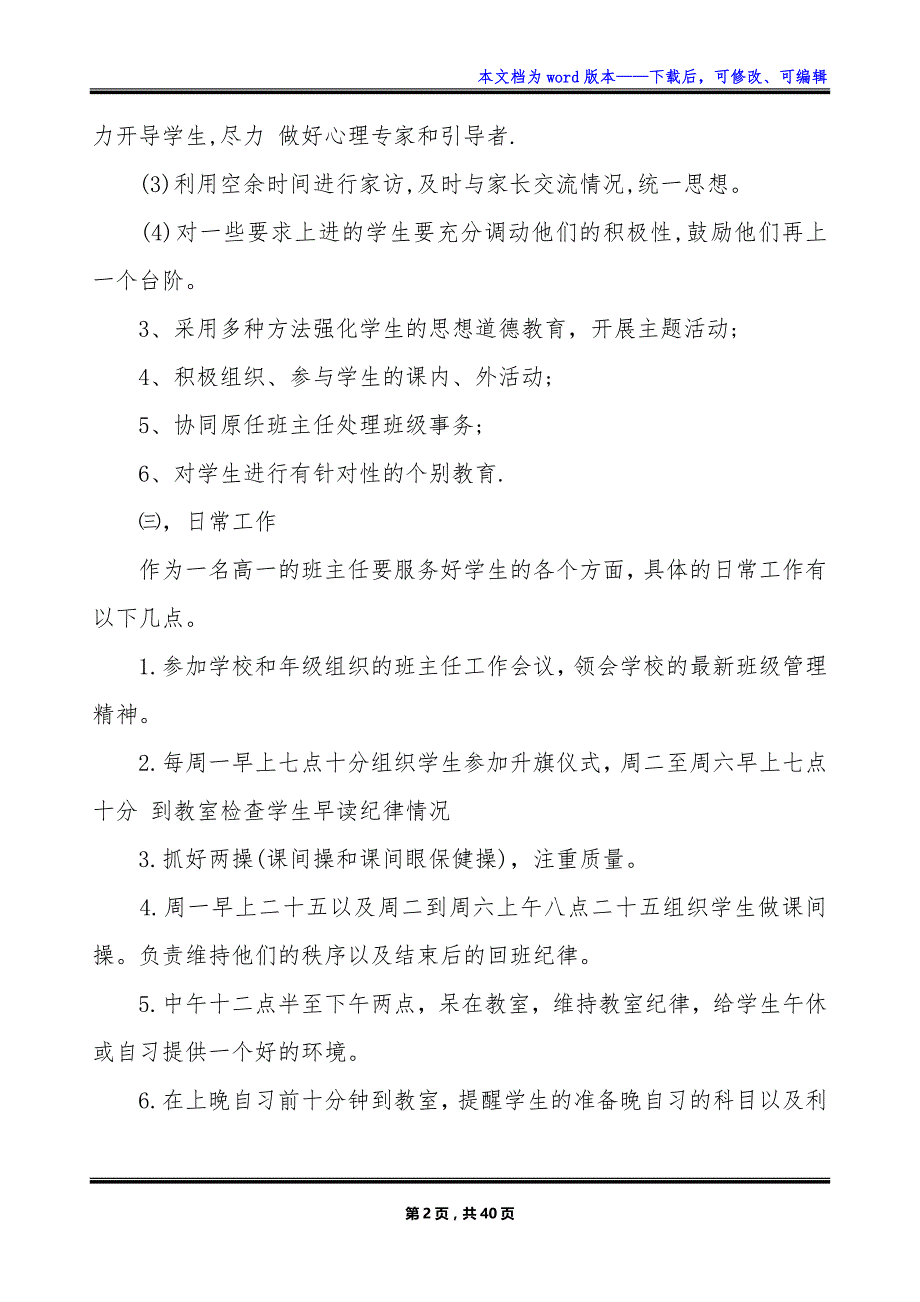 本文档为word版本——下载后，可修改、可编辑

力开导学生,尽力 做好心理专家和引导者.

(3)利用空余时间进行家访,及时与家长交流情况,统一思想。

(4)对一些要求上进的学生要充分调动他们的积极性,鼓励他们再上一个台阶。

3、采用多种方法强化学生的思想道德教育，开展主题活动；

4、积极组织、参与学生的课内、外活动；

5、协同原任班主任处理班级事务；

6、对学生进行有针对性的个别教育.

㈢，日常工作

作为一名高一的班主任要服务好学生的各个方面，具体的日常工作有以下几点。

1.参加学校和年级组织的班主任工作会议，领会学校的最新班级管理精神。

2.每周一早上七点十分组织学生参加升旗仪式，周二至周六早上七点十分 到教室检查学生早读纪律情况

3.抓好两操(课间操和课间眼保健操)，注重质量。

4.周一早上二十五以及周二到周六上午八点二十五组织学生做课间操。负责维持他们的秩序以及结束后的回班纪律。

5.中午十二点半至下午两点，呆在教室，维持教室纪律，给学生午休或自习提供一个好的环境。

6.在上晚自习前十分钟到教室，提醒学生的准备晚自习的科目以及利

第2页，共40页